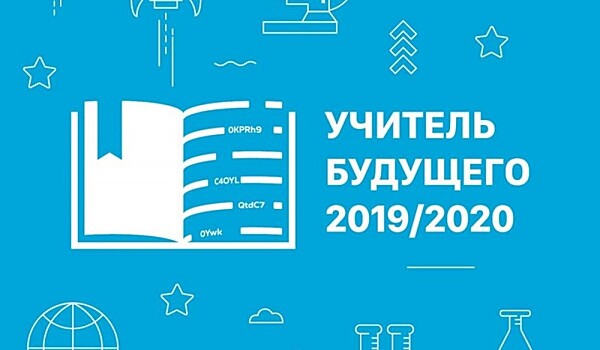 0KPRh9
C4OYL
QtdC7
0Ywk

УЧИТЕЛЬ
БУДУЩЕГО
2019/2020